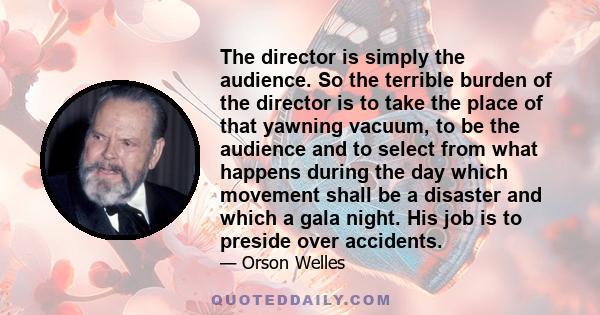 The director is simply the audience. So the terrible burden of the director is to take the place of that yawning vacuum, to be the audience and to select from what happens during the day which movement shall be a disaster and which a gala night. His job is to preside over accidents.

— Orson Welles

QUOTEDDAILY.COM